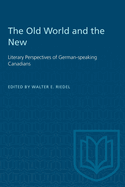 The Old World and the New

Literary Perspectives of German-speaking Canadians

EDITED BY WALTER E. RIEDEL